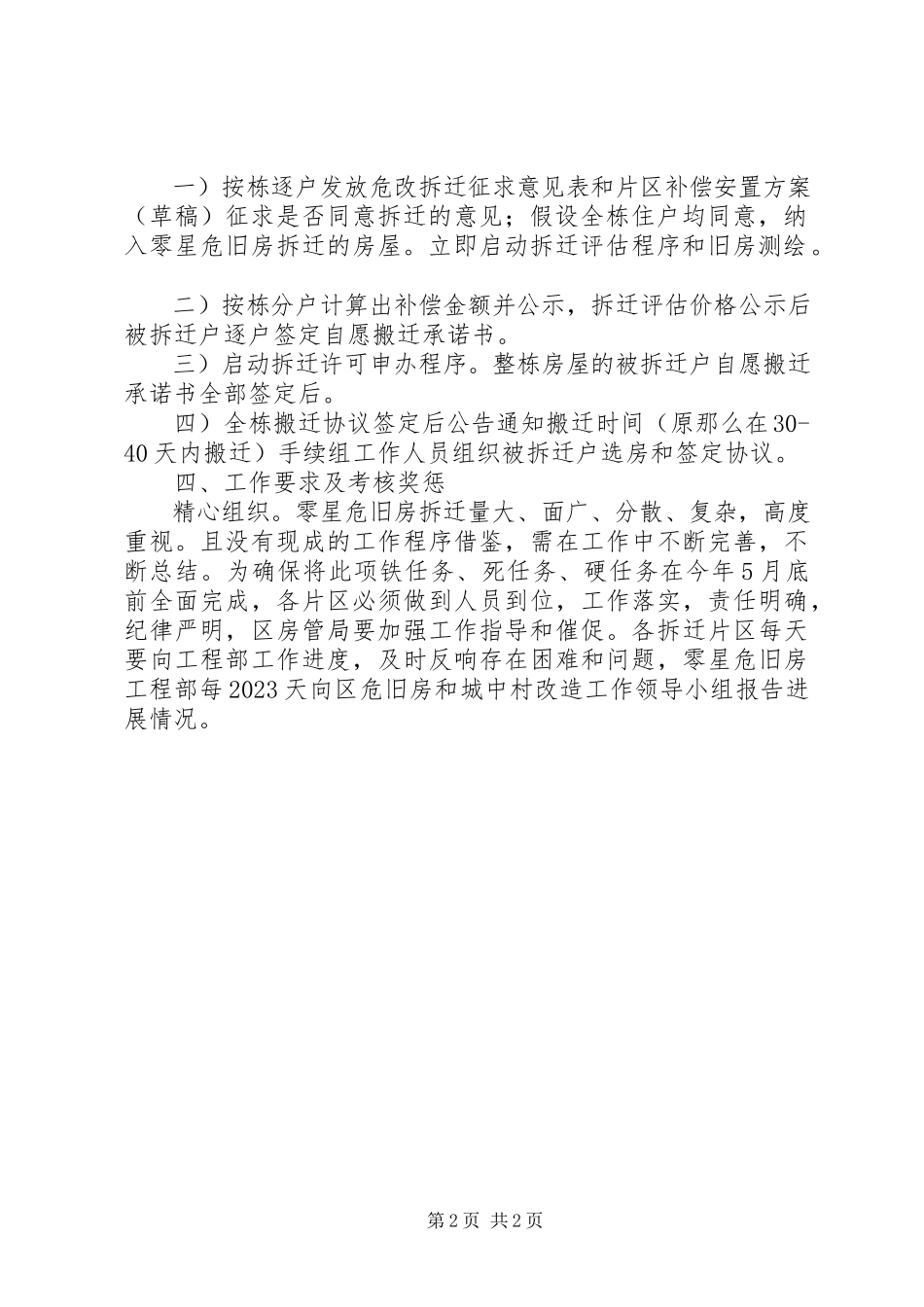 一）按栋逐户发放危改拆迁征求意见表和片区补偿安置方案（草稿）征求是否同意拆迁的意见；假设全栋住户均同意，纳入零星危旧房拆迁的房屋。立即启动拆迁评估程序和旧房测绘。

二）按栋分户计算出补偿金额并公示，拆迁评估价格公示后被拆迁户逐户签定自愿搬迁承诺书。

三）启动拆迁许可申办程序。整栋房屋的被拆迁户自愿搬迁承诺书全部签定后。

四）全栋搬迁协议签定后公告通知搬迁时间（原那么在30-40天内搬迁）手续组工作人员组织被拆迁户选房和签定协议。

四、工作要求及考核奖惩

精心组织。零星危旧房拆迁量大、面广、分散、复杂，高度重视。且没有现成的工作程序借鉴，需在工作中不断完善，不断总结。为确保将此项铁任务、死任务、硬任务在今年5月底前全面完成，各片区必须做到人员到位，工作落实，责任明确，纪律严明，区房管局要加强工作指导和催促。各拆迁片区每天要向工程部工作进度，及时反响存在困难和问题，零星危旧房工程部每2023天向区危旧房和城中村改造工作领导小组报告进展情况。

第2页 共2页